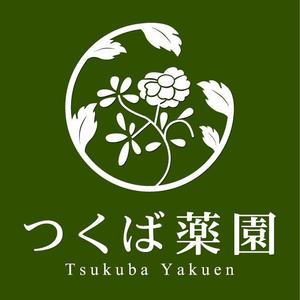 つくば薬園
Tsukuba Yakuen